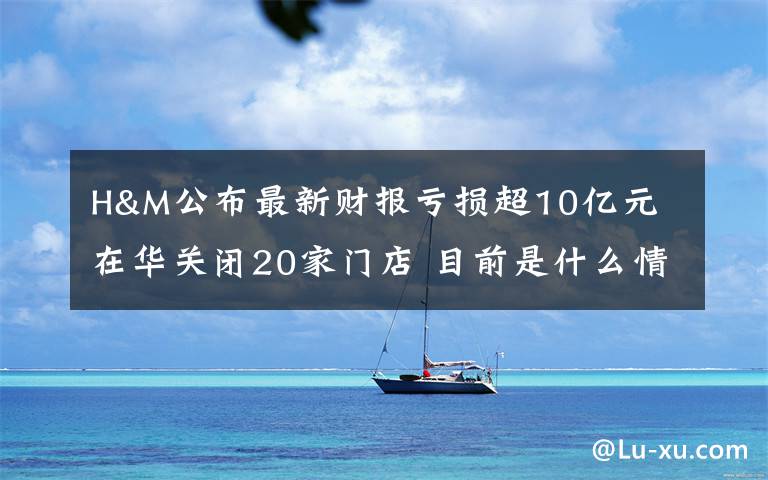 H&M公布最新财报亏损超10亿元
在华关闭20家门店 目前是什么情

@Lu-xu.com